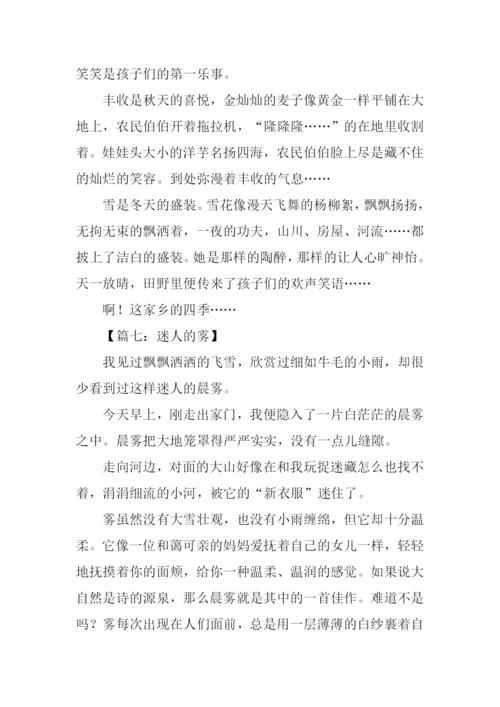 笑笑是孩子们的第一乐事。

丰收是秋天的喜悦，金灿灿的麦子像黄金一样平铺在大地上，农民伯伯开着拖拉机，“隆隆隆……”的在地里收割着。娃娃头大小的洋芋名扬四海，农民伯伯脸上尽是藏不住的灿烂的笑容。到处弥漫着丰收的气息……

雪是冬天的盛装。雪花像漫天飞舞的杨柳絮，飘飘扬扬，无拘无束的飘洒着，一夜的功夫，山川、房屋、河流……都披上了洁白的盛装。她是那样的陶醉，那样的让人心旷神怡。天一放晴，田野里便传来了孩子们的欢声笑语……

啊！这家乡的四季……

【篇七：迷人的雾】

我见过飘飘洒洒的飞雪，欣赏过细如牛毛的小雨，却很少看到过这样迷人的晨雾。

今天早上，刚走出家门，我便隐入了一片白茫茫的晨雾之中。晨雾把大地笼罩得严严实实，没有一点儿缝隙。

走向河边，对面的大山好像在和我玩捉迷藏怎么也找不着，涓涓细流的小河，被它的“新衣服”迷住了。

雾虽然没有大雪壮观，也没有小雨缠绵，但它却十分温柔。它像一位和蔼可亲的妈妈爱抚着自己的女儿一样，轻轻地抚摸着你的面颊，给你一种温柔、温润的感觉。如果说大自然是诗的源泉，那么晨雾就是其中的一首佳作。难道不是吗？雾每次出现在人们面前，总是用一层薄薄的白纱裹着自